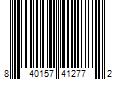 8 40157 41277 2